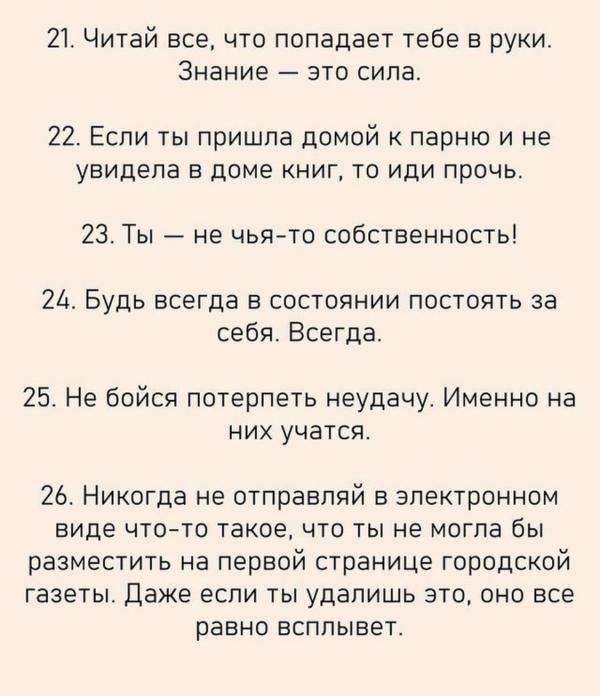 21. Читай все, что попадает тебе в руки. Знание — это сила.

22. Если ты пришла домой к парню и не увидела в доме книг, то иди прочь.

23. Ты — не чья-то собственность!

24. Будь всегда в состоянии постоять за себя. Всегда.

25. Не бойся потерпеть неудачу. Именно на них учатся.

26. Никогда не отправляй в электронном виде что-то такое, что ты не могла бы разместить на первой странице городской газеты. Даже если ты удалишь это, оно все равно всплывет.